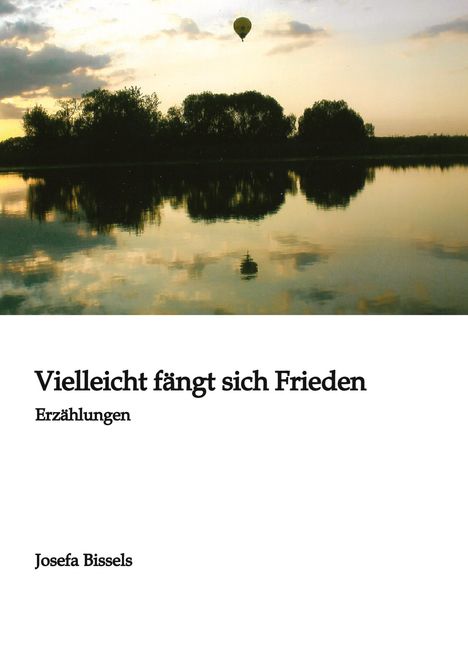 Vielleicht fängt sich Frieden

Erzählungen

Josefa Bissels